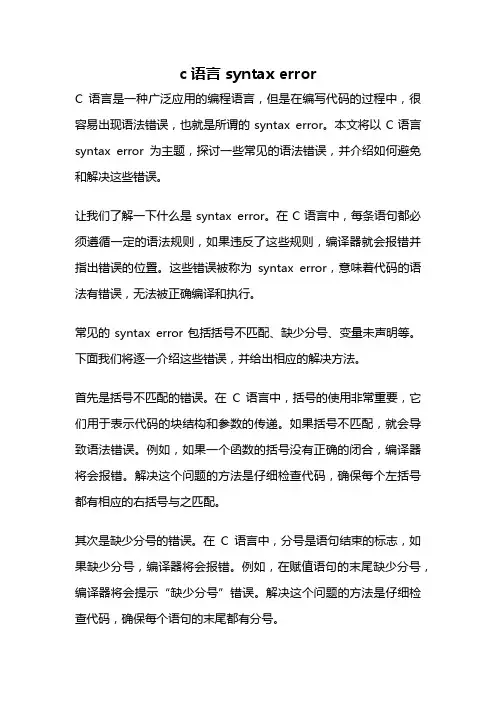 c 语言 syntax error

C 语言是一种广泛应用的编程语言，但是在编写代码的过程中，很容易出现语法错误，也就是所谓的 syntax error。本文将以 C 语言 syntax error 为主题，探讨一些常见的语法错误，并介绍如何避免和解决这些错误。

让我们了解一下什么是 syntax error。在 C 语言中，每条语句都必须遵循一定的语法规则，如果违反了这些规则，编译器就会报错并指出错误的位置。这些错误被称为 syntax error，意味着代码的语法有错误，无法被正确编译和执行。

常见的 syntax error 包括括号不匹配、缺少分号、变量未声明等。下面我们将逐一介绍这些错误，并给出相应的解决方法。

首先是括号不匹配的错误。在 C 语言中，括号的使用非常重要，它们用于表示代码的块结构和参数的传递。如果括号不匹配，就会导致语法错误。例如，如果一个函数的括号没有正确的闭合，编译器将会报错。解决这个问题的方法是仔细检查代码，确保每个左括号都有相应的右括号与之匹配。

其次是缺少分号的错误。在 C 语言中，分号是语句结束的标志，如果缺少分号，编译器将会报错。例如，在赋值语句的末尾缺少分号，编译器将会提示“缺少分号”错误。解决这个问题的方法是仔细检查代码，确保每个语句的末尾都有分号。